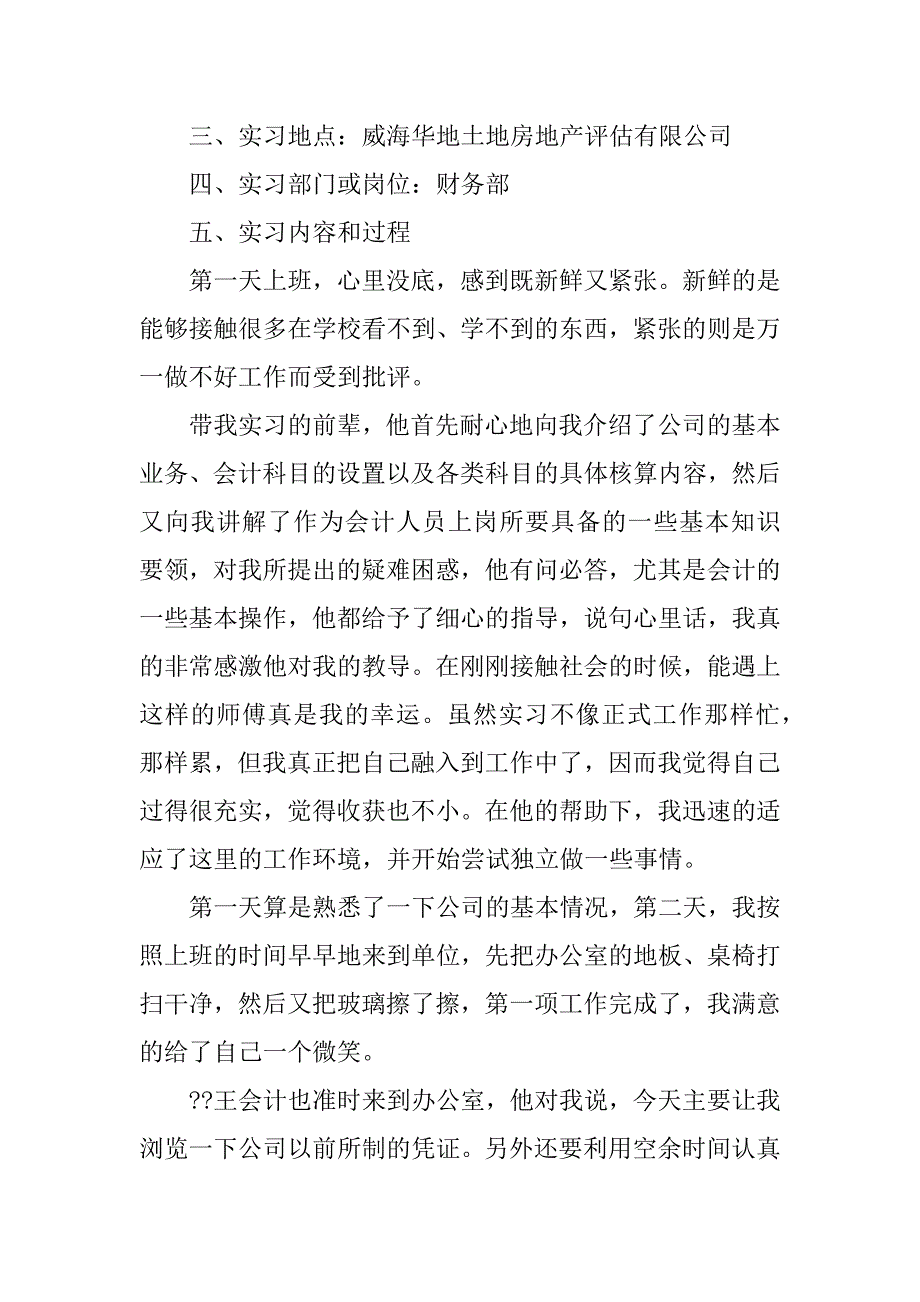 三、实习地点：威海华地土地房地产评估有限公司

四、实习部门或岗位：财务部

五、实习内容和过程

第一天上班，心里没底，感到既新鲜又紧张。新鲜的是能够接触很多在学校看不到、学不到的东西，紧张的则是万一做不好工作而受到批评。

带我实习的前辈，他首先耐心地向我介绍了公司的基本业务、会计科目的设置以及各类科目的具体核算内容，然后又向我讲解了作为会计人员上岗所要具备的一些基本知识要领，对我所提出的疑难困惑，他有问必答，尤其是会计的一些基本操作，他都给予了细心的指导，说句心里话，我真的非常感激他对我的教导。在刚刚接触社会的时候，能遇上这样的师傅真是我的幸运。虽然实习不像正式工作那样忙，那样累，但我真正把自己融入到工作中了，因而我觉得自己过得很充实，觉得收获也不小。在他的帮助下，我迅速的适应了这里的工作环境，并开始尝试独立做一些事情。

第一天算是熟悉了一下公司的基本情况，第二天，我按照上班的时间早早地来到单位，先把办公室的地板、桌椅打扫干净，然后又把玻璃擦了擦，第一项工作完成了，我满意的给了自己一个微笑。

??王会计也准时来到办公室，他对我说，今天主要让我浏览一下公司以前所制的凭证。另外还要利用空余时间认真